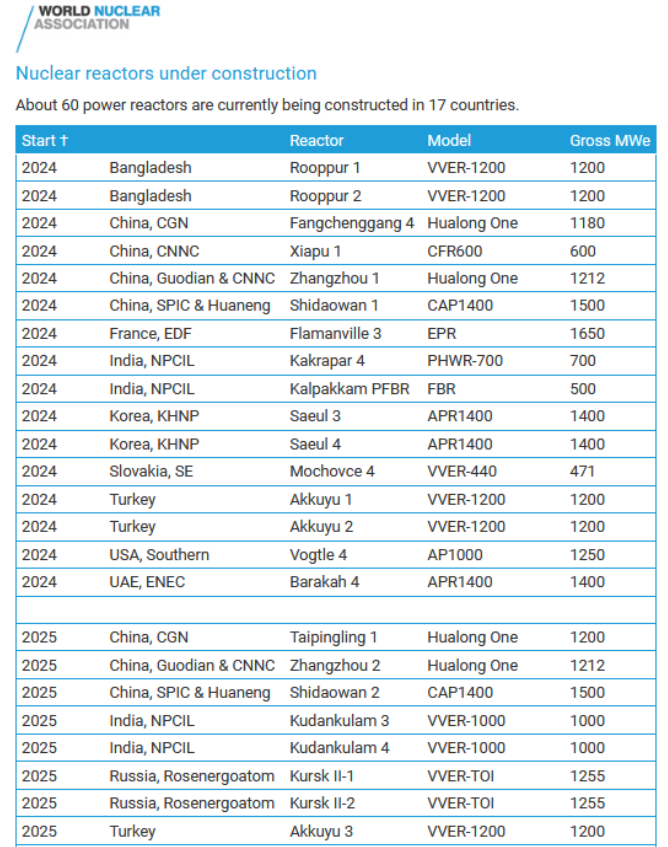 WORLD NUCLEAR ASSOCIATION

Nuclear reactors under construction

About 60 power reactors are currently being constructed in 17 countries.

| Start † | | Reactor | Model | Gross MWe |
|---|---|---|---|---|
| 2024 | Bangladesh | Rooppur 1 | VVER-1200 | 1200 |
| 2024 | Bangladesh | Rooppur 2 | VVER-1200 | 1200 |
| 2024 | China, CGN | Fangchenggang 4 | Hualong One | 1180 |
| 2024 | China, CNNC | Xiapu 1 | CFR600 | 600 |
| 2024 | China, Guodian & CNNC | Zhangzhou 1 | Hualong One | 1212 |
| 2024 | China, SPIC & Huaneng | Shidaowan 1 | CAP1400 | 1500 |
| 2024 | France, EDF | Flamanville 3 | EPR | 1650 |
| 2024 | India, NPCIL | Kakrapar 4 | PHWR-700 | 700 |
| 2024 | India, NPCIL | Kalpakkam PFBR | FBR | 500 |
| 2024 | Korea, KHNP | Saeul 3 | APR1400 | 1400 |
| 2024 | Korea, KHNP | Saeul 4 | APR1400 | 1400 |
| 2024 | Slovakia, SE | Mochovce 4 | VVER-440 | 471 |
| 2024 | Turkey | Akkuyu 1 | VVER-1200 | 1200 |
| 2024 | Turkey | Akkuyu 2 | VVER-1200 | 1200 |
| 2024 | USA, Southern | Vogtle 4 | AP1000 | 1250 |
| 2024 | UAE, ENEC | Barakah 4 | APR1400 | 1400 |
| | | | | |
| 2025 | China, CGN | Taipingling 1 | Hualong One | 1200 |
| 2025 | China, Guodian & CNNC | Zhangzhou 2 | Hualong One | 1212 |
| 2025 | China, SPIC & Huaneng | Shidaowan 2 | CAP1400 | 1500 |
| 2025 | India, NPCIL | Kudankulam 3 | VVER-1000 | 1000 |
| 2025 | India, NPCIL | Kudankulam 4 | VVER-1000 | 1000 |
| 2025 | Russia, Rosenergoatom | Kursk II-1 | VVER-TOI | 1255 |
| 2025 | Russia, Rosenergoatom | Kursk II-2 | VVER-TOI | 1255 |
| 2025 | Turkey | Akkuyu 3 | VVER-1200 | 1200 |